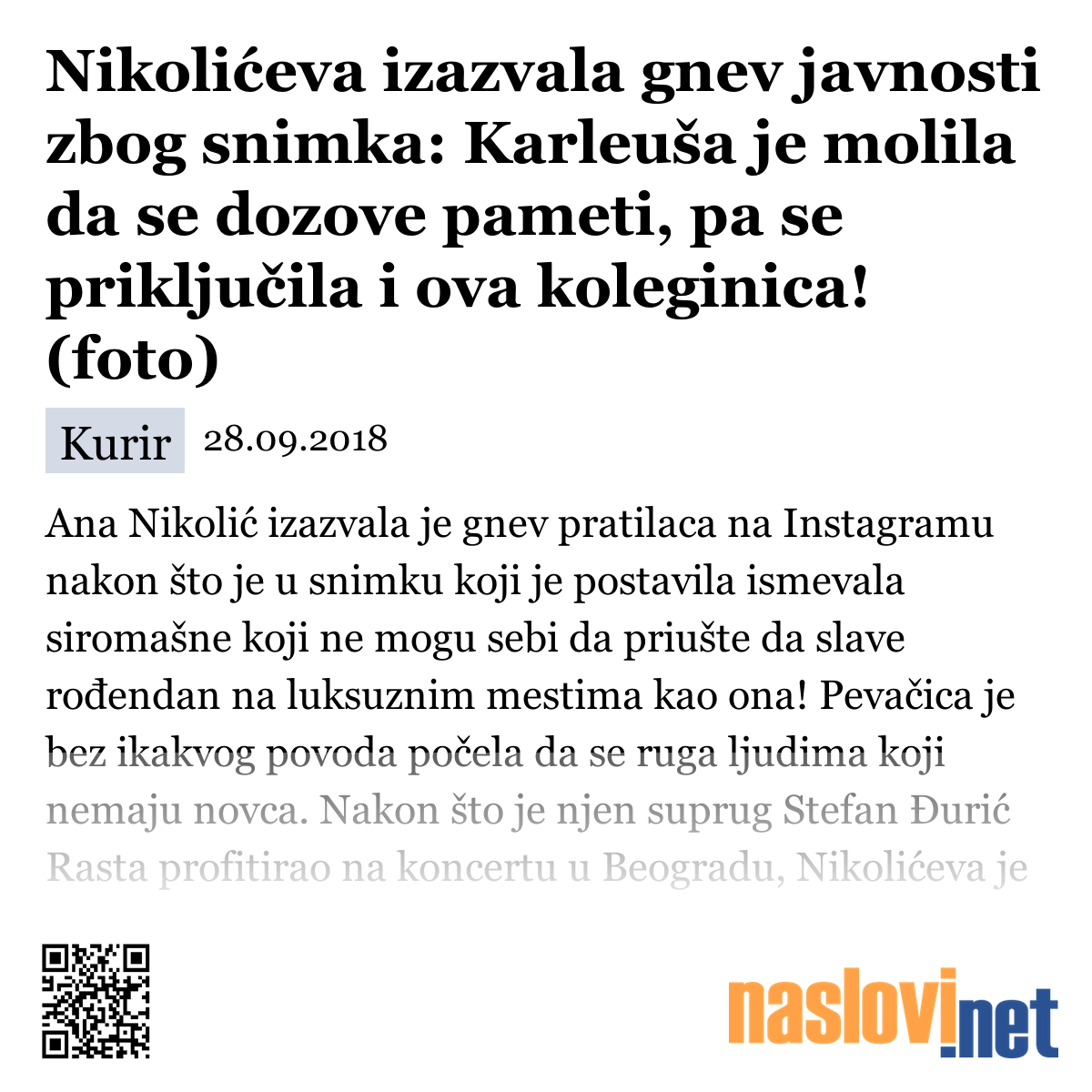 Nikolićeva izazvala gnev javnosti zbog snimka: Karleuša je molila da se dozove pameti, pa se priključila i ova koleginica! (foto)

Kurir 28.09.2018

Ana Nikolić izazvala je gnev pratilaca na Instagramu nakon što je u snimku koji je postavila ismevala siromašne koji ne mogu sebi da priušte da slave rođendan na luksuznim mestima kao ona! Pevačica je bez ikakvog povoda počela da se ruga ljudima koji nemaju novca. Nakon što je njen suprug Stefan Đurić Rasta profitirao na koncertu u Beogradu, Nikolićeva je

naslovi.net